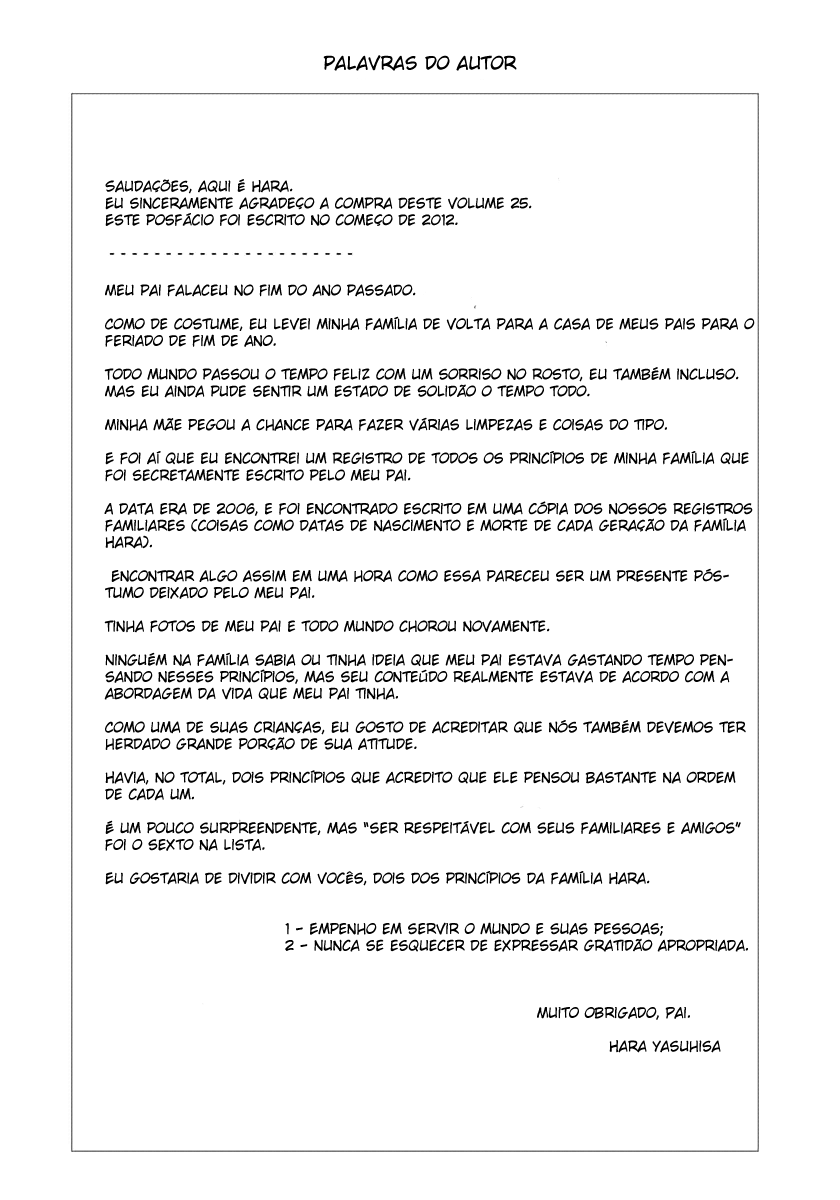 PALAVRAS DO AUTOR

SAUDAÇÕES, AQUI É HARA.
EU SINCERAMENTE AGRADEÇO A COMPRA DESTE VOLUME 25.
ESTE POSFÁCIO FOI ESCRITO NO COMEÇO DE 2012.

- - - - - - - - - - - - - - - - - - - - - -

MEU PAI FALACEU NO FIM DO ANO PASSADO.

COMO DE COSTUME, EU LEVEI MINHA FAMÍLIA DE VOLTA PARA A CASA DE MEUS PAIS PARA O FERIADO DE FIM DE ANO.

TODO MUNDO PASSOU O TEMPO FELIZ COM UM SORRISO NO ROSTO, EU TAMBÉM INCLUSO. MAS EU AINDA PUDE SENTIR UM ESTADO DE SOLIDÃO O TEMPO TODO.

MINHA MÃE PEGOU A CHANCE PARA FAZER VÁRIAS LIMPEZAS E COISAS DO TIPO.

E FOI AÍ QUE EU ENCONTREI UM REGISTRO DE TODOS OS PRINCÍPIOS DE MINHA FAMÍLIA QUE FOI SECRETAMENTE ESCRITO PELO MEU PAI.

A DATA ERA DE 2006, E FOI ENCONTRADO ESCRITO EM UMA CÓPIA DOS NOSSOS REGISTROS FAMILIARES (COISAS COMO DATAS DE NASCIMENTO E MORTE DE CADA GERAÇÃO DA FAMÍLIA HARA).

ENCONTRAR ALGO ASSIM EM UMA HORA COMO ESSA PARECEU SER UM PRESENTE PÓSTUMO DEIXADO PELO MEU PAI.

TINHA FOTOS DE MEU PAI E TODO MUNDO CHOROU NOVAMENTE.

NINGUÉM NA FAMÍLIA SABIA OU TINHA IDEIA QUE MEU PAI ESTAVA GASTANDO TEMPO PENSANDO NESSES PRINCÍPIOS, MAS SEU CONTEÚDO REALMENTE ESTAVA DE ACORDO COM A ABORDAGEM DA VIDA QUE MEU PAI TINHA.

COMO UMA DE SUAS CRIANÇAS, EU GOSTO DE ACREDITAR QUE NÓS TAMBÉM DEVEMOS TER HERDADO GRANDE PORÇÃO DE SUA ATITUDE.

HAVIA, NO TOTAL, DOIS PRINCÍPIOS QUE ACREDITO QUE ELE PENSOU BASTANTE NA ORDEM DE CADA UM.

É UM POUCO SURPREENDENTE, MAS "SER RESPEITÁVEL COM SEUS FAMILIARES E AMIGOS" FOI O SEXTO NA LISTA.

EU GOSTARIA DE DIVIDIR COM VOCÊS, DOIS DOS PRINCÍPIOS DA FAMÍLIA HARA.

1 - EMPENHO EM SERVIR O MUNDO E SUAS PESSOAS;
2 - NUNCA SE ESQUECER DE EXPRESSAR GRATIDÃO APROPRIADA.

MUITO OBRIGADO, PAI.

HARA YASUHISA